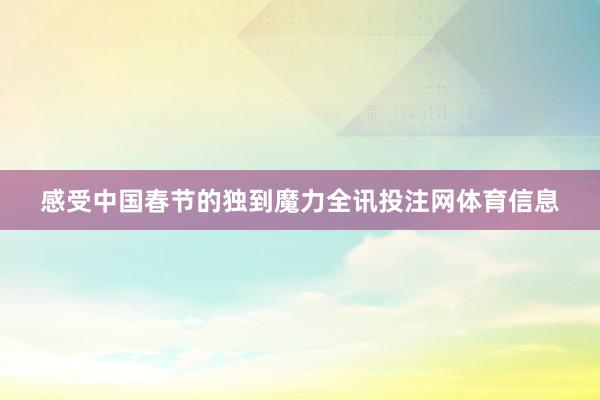 感受中国春节的独到魔力全讯投注网体育信息